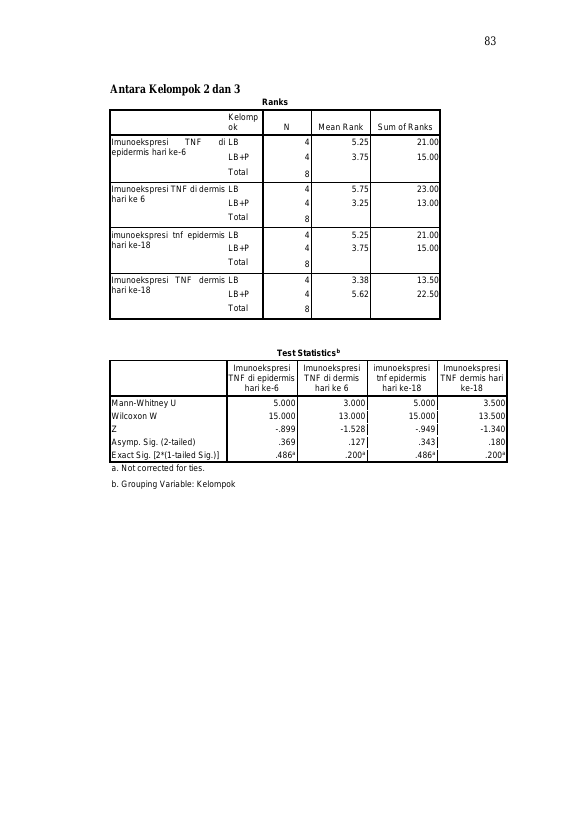 83

Antara Kelompok 2 dan 3

Ranks

| | Kelompok | N | Mean Rank | Sum of Ranks |
|---|---|---|---|---|
| Imunoekspresi TNF di epidermis hari ke-6 | LB | 4 | 5.25 | 21.00 |
| | LB+P | 4 | 3.75 | 15.00 |
| | Total | 8 | | |
| Imunoekspresi TNF di dermis hari ke 6 | LB | 4 | 5.75 | 23.00 |
| | LB+P | 4 | 3.25 | 13.00 |
| | Total | 8 | | |
| imunoekspresi tnf epidermis hari ke-18 | LB | 4 | 5.25 | 21.00 |
| | LB+P | 4 | 3.75 | 15.00 |
| | Total | 8 | | |
| Imunoekspresi TNF dermis hari ke-18 | LB | 4 | 3.38 | 13.50 |
| | LB+P | 4 | 5.62 | 22.50 |
| | Total | 8 | | |

Test Statistics$^b$

| | Imunoekspresi TNF di epidermis hari ke-6 | Imunoekspresi TNF di dermis hari ke 6 | imunoekspresi tnf epidermis hari ke-18 | Imunoekspresi TNF dermis hari ke-18 |
|---|---|---|---|---|
| Mann-Whitney U | 5.000 | 3.000 | 5.000 | 3.500 |
| Wilcoxon W | 15.000 | 13.000 | 15.000 | 13.500 |
| Z | -.899 | -1.528 | -.949 | -1.340 |
| Asymp. Sig. (2-tailed) | .369 | .127 | .343 | .180 |
| Exact Sig. [2*(1-tailed Sig.)] | .486$^a$ | .200$^a$ | .486$^a$ | .200$^a$ |

a. Not corrected for ties.

b. Grouping Variable: Kelompok